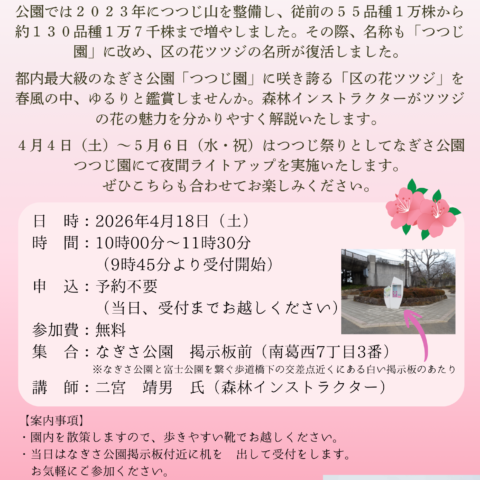 公園では２０２３年につつじ山を整備し、従前の５５品種１万株から約１３０品種１万７千株まで増やしました。その際、名称も「つつじ園」に改め、区の花ツツジの名所が復活しました。

都内最大級のなぎさ公園「つつじ園」に咲き誇る「区の花ツツジ」を春風の中、ゆるりと鑑賞しませんか。森林インストラクターがツツジの花の魅力を分かりやすく解説いたします。

４月４日（土）～５月６日（水・祝）はつつじ祭りとしてなぎさ公園つつじ園にて夜間ライトアップを実施いたします。
ぜひこちらも合わせてお楽しみください。

日　時：2026年4月18日（土）
時　間：10時00分～11時30分
（9時45分より受付開始）
申　込：予約不要
（当日、受付までお越しください）
参加費：無料
集　合：なぎさ公園　掲示板前（南葛西7丁目3番）
※なぎさ公園と富士公園を繋ぐ歩道橋下の交差点近くにある白い掲示板のあたり
講　師：二宮　靖男　氏（森林インストラクター）

【案内事項】
・園内を散策しますので、歩きやすい靴でお越しください。
・当日はなぎさ公園掲示板付近に机を　出して受付をします。
お気軽にご参加ください。